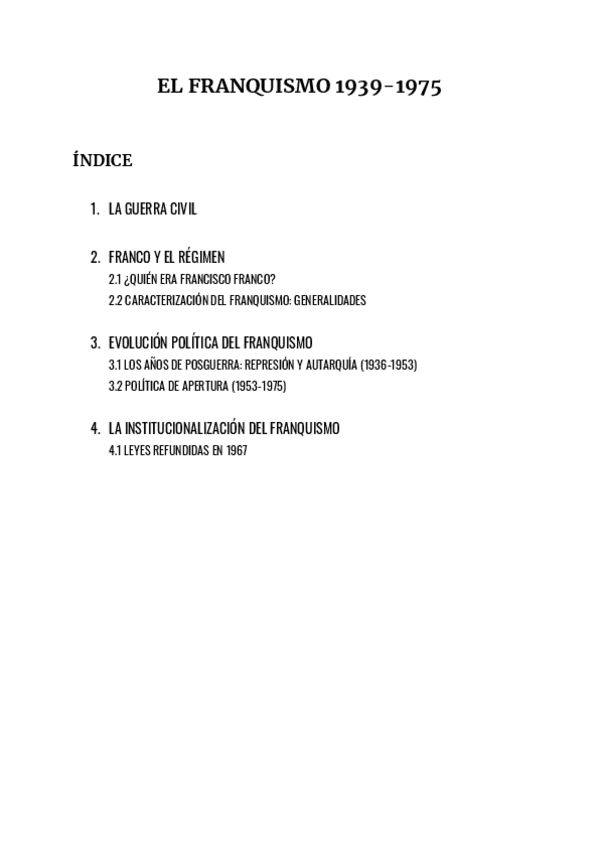 EL FRANQUISMO 1939-1975

ÍNDICE

1. LA GUERRA CIVIL

2. FRANCO Y EL RÉGIMEN
2.1 ¿QUIÉN ERA FRANCISCO FRANCO?
2.2 CARACTERIZACIÓN DEL FRANQUISMO: GENERALIDADES

3. EVOLUCIÓN POLÍTICA DEL FRANQUISMO
3.1 LOS AÑOS DE POSGUERRA: REPRESIÓN Y AUTARQUÍA (1936-1953)
3.2 POLÍTICA DE APERTURA (1953-1975)

4. LA INSTITUCIONALIZACIÓN DEL FRANQUISMO
4.1 LEYES REFUNDIDAS EN 1967